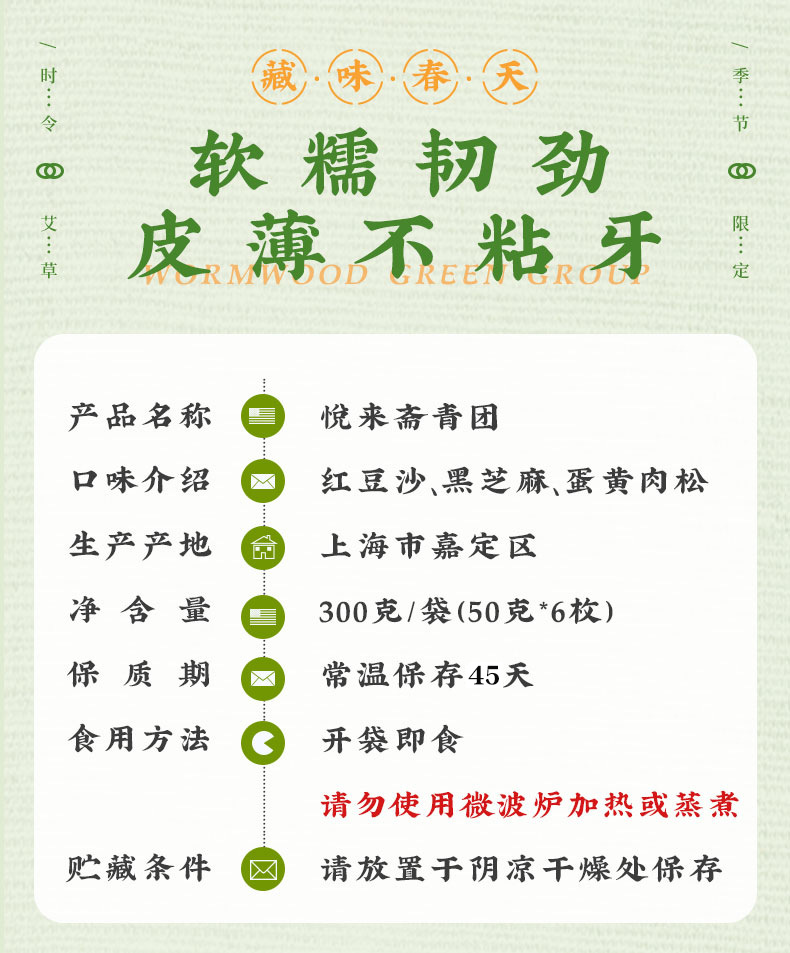 时令

艾草

藏·味·春·天

软糯韧劲
皮薄不粘牙

WORMWOOD GREEN GROUP

季节

限定

产品名称 悦来斋青团

口味介绍 红豆沙、黑芝麻、蛋黄肉松

生产产地 上海市嘉定区

净含量 300克/袋(50克*6枚)

保质期 常温保存45天

食用方法 开袋即食

请勿使用微波炉加热或蒸煮

贮藏条件 请放置于阴凉干燥处保存